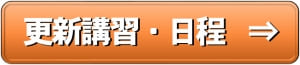 更新講習・日程 ⇒